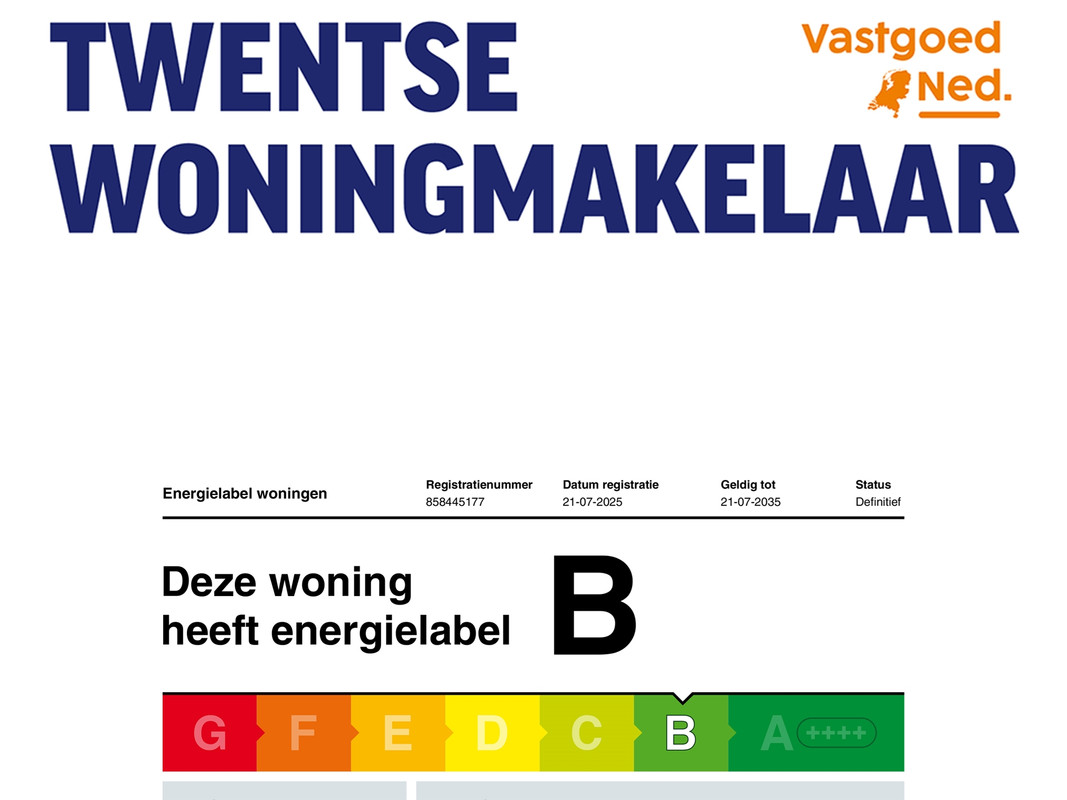 TWENTSE WONINGMAKELAAR

Vastgoed Ned.

Energielabel woningen

| Registratienummer | Datum registratie | Geldig tot | Status |
|---|---|---|---|
| 858445177 | 21-07-2025 | 21-07-2035 | Definitief |

Deze woning heeft energielabel B

G F E D C B A ++++